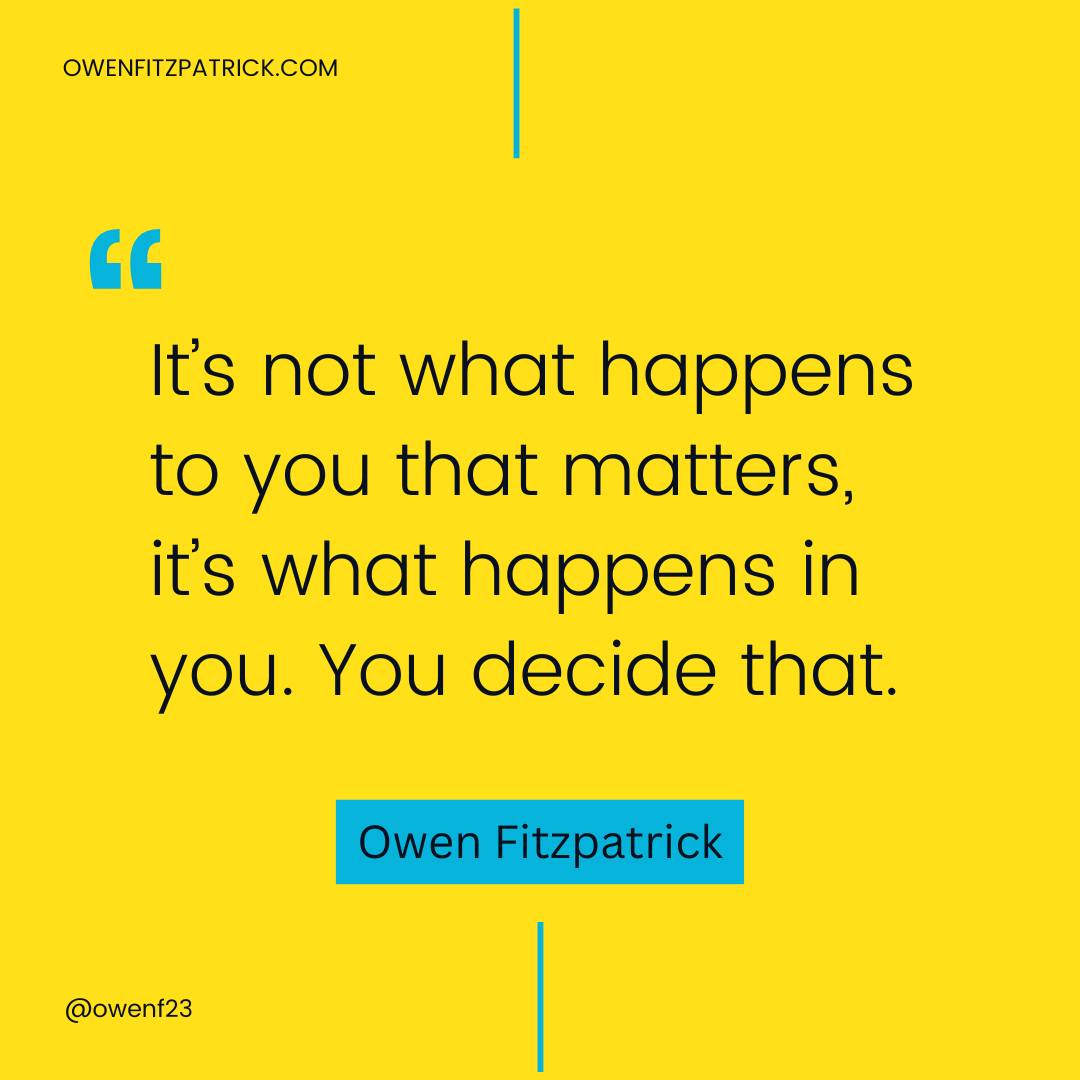 OWENFITZPATRICK.COM

“

It’s not what happens to you that matters, it’s what happens in you. You decide that.

Owen Fitzpatrick

@owenf23